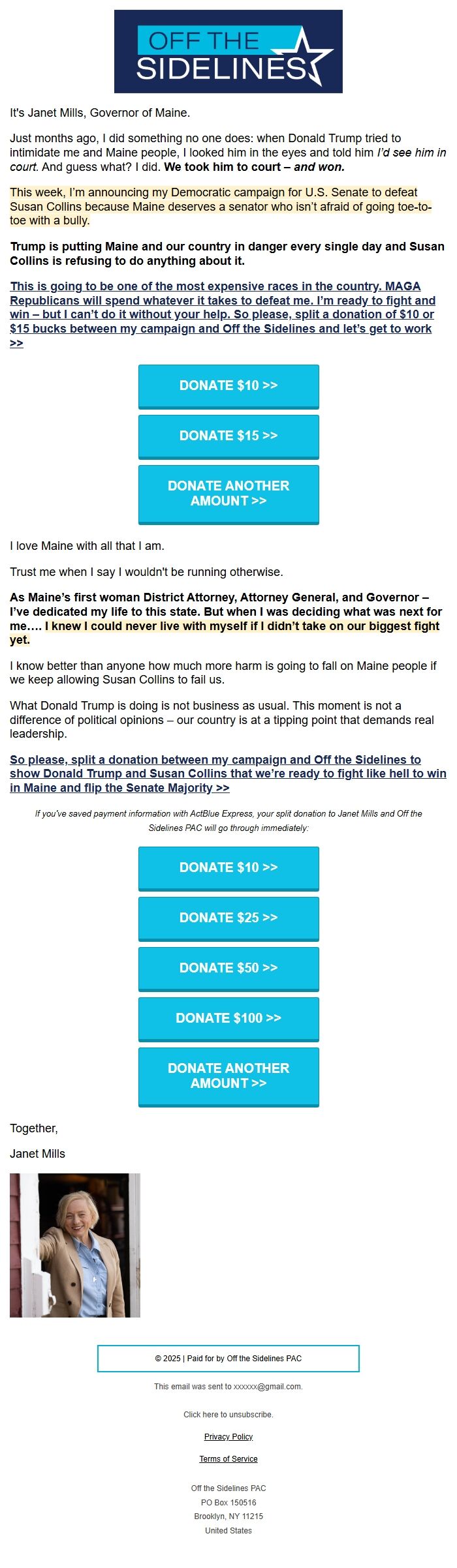 OFF THE SIDELINES

It's Janet Mills, Governor of Maine.

Just months ago, I did something no one does: when Donald Trump tried to intimidate me and Maine people, I looked him in the eyes and told him I'd see him in court. And guess what? I did. We took him to court – and won.

This week, I'm announcing my Democratic campaign for U.S. Senate to defeat Susan Collins because Maine deserves a senator who isn't afraid of going toe-to-toe with a bully.

Trump is putting Maine and our country in danger every single day and Susan Collins is refusing to do anything about it.

This is going to be one of the most expensive races in the country. MAGA Republicans will spend whatever it takes to defeat me. I'm ready to fight and win – but I can't do it without your help. So please, split a donation of $10 or $15 bucks between my campaign and Off the Sidelines and let's get to work >>

DONATE $10 >>

DONATE $15 >>

DONATE ANOTHER AMOUNT >>

I love Maine with all that I am.

Trust me when I say I wouldn't be running otherwise.

As Maine's first woman District Attorney, Attorney General, and Governor – I've dedicated my life to this state. But when I was deciding what was next for me…. I knew I could never live with myself if I didn't take on our biggest fight yet.

I know better than anyone how much more harm is going to fall on Maine people if we keep allowing Susan Collins to fail us.

What Donald Trump is doing is not business as usual. This moment is not a difference of political opinions – our country is at a tipping point that demands real leadership.

So please, split a donation between my campaign and Off the Sidelines to show Donald Trump and Susan Collins that we're ready to fight like hell to win in Maine and flip the Senate Majority >>

If you've saved payment information with ActBlue Express, your split donation to Janet Mills and Off the Sidelines PAC will go through immediately:

DONATE $10 >>

DONATE $25 >>

DONATE $50 >>

DONATE $100 >>

DONATE ANOTHER AMOUNT >>

Together,

Janet Mills

© 2025 | Paid for by Off the Sidelines PAC

This email was sent to xxxxxx@gmail.com.

Click here to unsubscribe.

Privacy Policy

Terms of Service

Off the Sidelines PAC
PO Box 150516
Brooklyn, NY 11215
United States